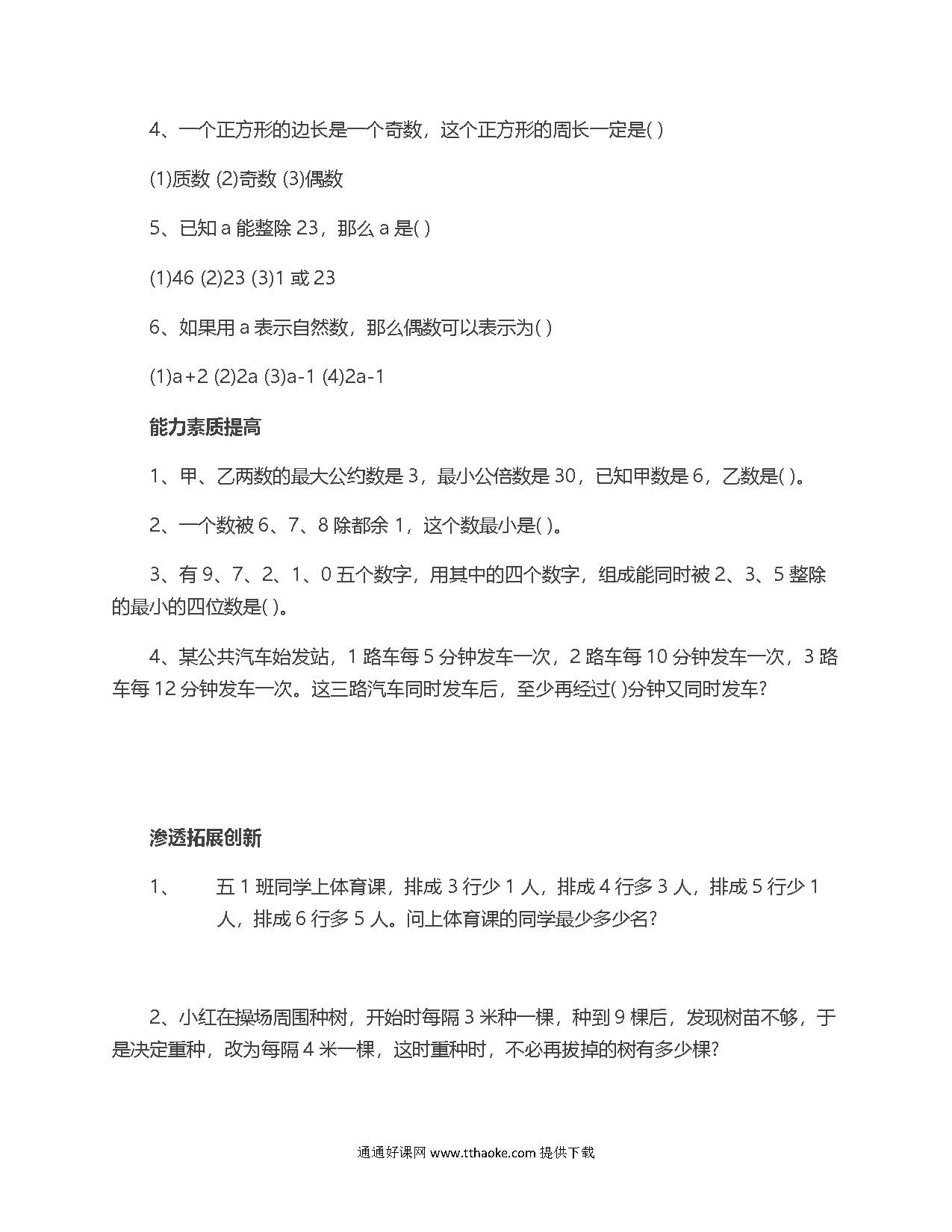 4、一个正方形的边长是一个奇数，这个正方形的周长一定是( )

(1)质数 (2)奇数 (3)偶数

5、已知 a 能整除 23，那么 a 是( )

(1)46 (2)23 (3)1 或 23

6、如果用 a 表示自然数，那么偶数可以表示为( )

(1)a+2 (2)2a (3)a-1 (4)2a-1

能力素质提高

1、甲、乙两数的最大公约数是 3，最小公倍数是 30，已知甲数是 6，乙数是( )。

2、一个数被 6、7、8 除都余 1，这个数最小是( )。

3、有 9、7、2、1、0 五个数字，用其中的四个数字，组成能同时被 2、3、5 整除的最小的四位数是( )。

4、某公共汽车始发站，1 路车每 5 分钟发车一次，2 路车每 10 分钟发车一次，3 路车每 12 分钟发车一次。这三路汽车同时发车后，至少再经过( )分钟又同时发车?

渗透拓展创新

1、 五 1 班同学上体育课，排成 3 行少 1 人，排成 4 行多 3 人，排成 5 行少 1 人，排成 6 行多 5 人。问上体育课的同学最少多少名?

2、小红在操场周围种树，开始时每隔 3 米种一棵，种到 9 棵后，发现树苗不够，于是决定重种，改为每隔 4 米一棵，这时重种时，不必再拔掉的树有多少棵?

通通好课网 www.tthaoke.com 提供下载